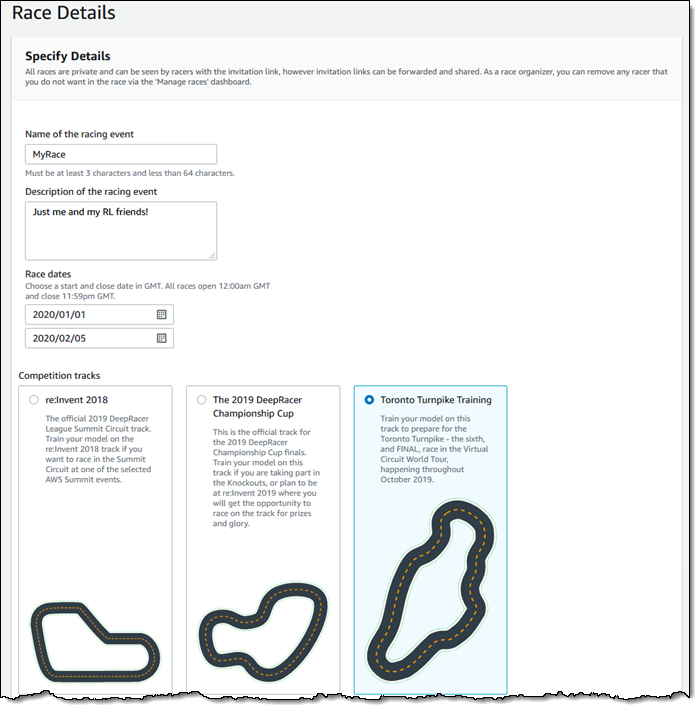 Race Details

Specify Details
All races are private and can be seen by racers with the invitation link, however invitation links can be forwarded and shared. As a race organizer, you can remove any racer that you do not want in the race via the 'Manage races' dashboard.

Name of the racing event
MyRace
Must be at least 3 characters and less than 64 characters.

Description of the racing event
Just me and my RL friends!

Race dates
Choose a start and close date in GMT. All races open 12:00am GMT and close 11:59pm GMT.
2020/01/01
2020/02/05

Competition tracks

re:Invent 2018
The official 2019 DeepRacer League Summit Circuit track. Train your model on the re:Invent 2018 track if you want to race in the Summit Circuit at one of the selected AWS Summit events.

The 2019 DeepRacer Championship Cup
This is the official track for the 2019 DeepRacer Championship Cup finals. Train your model on this track if you are taking part in the Knockouts, or plan to be at re:Invent 2019 where you will get the opportunity to race on the track for prizes and glory.

Toronto Turnpike Training
Train your model on this track to prepare for the Toronto Turnpike - the sixth, and FINAL, race in the Virtual Circuit World Tour, happening throughout October 2019.